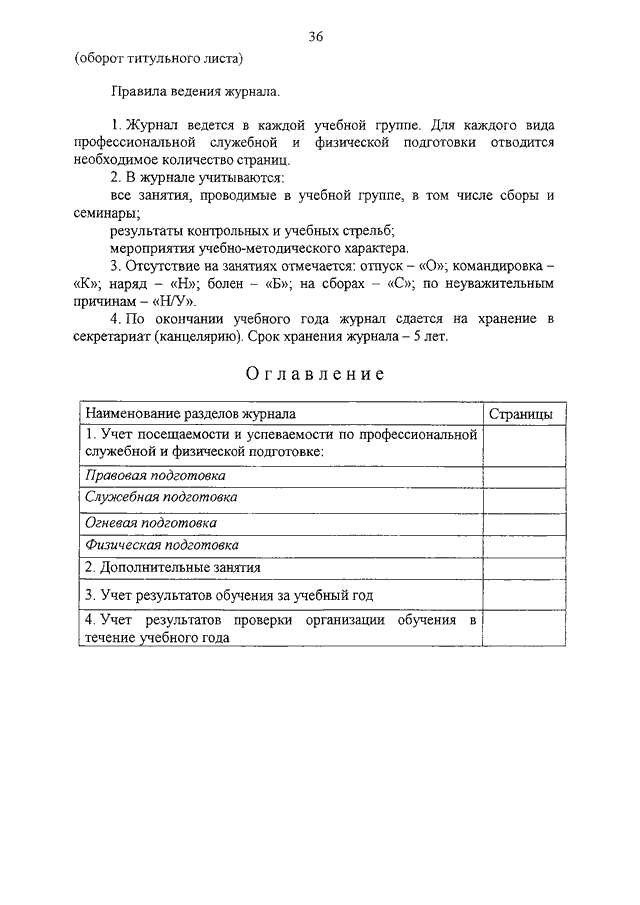 36

(оборот титульного листа)

Правила ведения журнала.

1. Журнал ведется в каждой учебной группе. Для каждого вида профессиональной служебной и физической подготовки отводится необходимое количество страниц.

2. В журнале учитываются:

все занятия, проводимые в учебной группе, в том числе сборы и семинары;

результаты контрольных и учебных стрельб;

мероприятия учебно-методического характера.

3. Отсутствие на занятиях отмечается: отпуск – «О»; командировка – «К»; наряд – «Н»; болен – «Б»; на сборах – «С»; по неуважительным причинам – «Н/У».

4. По окончании учебного года журнал сдается на хранение в секретариат (канцелярию). Срок хранения журнала – 5 лет.

Оглавление

| Наименование разделов журнала | Страницы |
|---|---|
| 1. Учет посещаемости и успеваемости по профессиональной служебной и физической подготовке: | |
| Правовая подготовка | |
| Служебная подготовка | |
| Огневая подготовка | |
| Физическая подготовка | |
| 2. Дополнительные занятия | |
| 3. Учет результатов обучения за учебный год | |
| 4. Учет результатов проверки организации обучения в течение учебного года | |